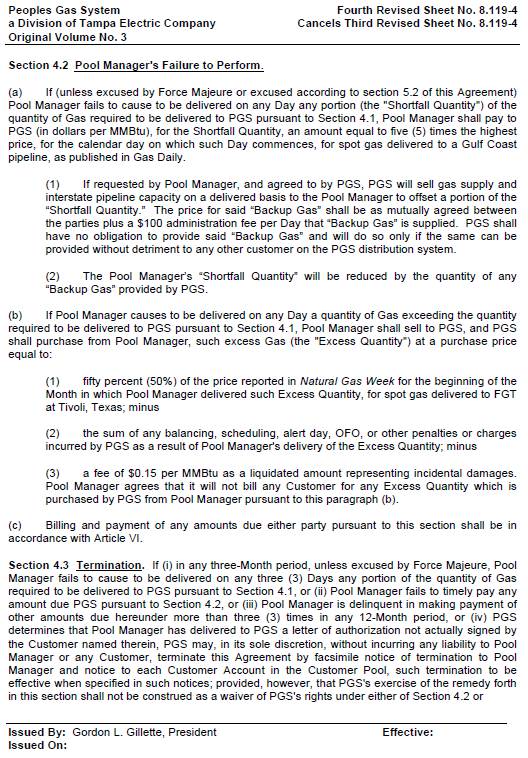 Peoples Gas System
a Division of Tampa Electric Company
Original Volume No. 3

Fourth Revised Sheet No. 8.119-4
Cancels Third Revised Sheet No. 8.119-4

Section 4.2 Pool Manager's Failure to Perform.

(a) If (unless excused by Force Majeure or excused according to section 5.2 of this Agreement) Pool Manager fails to cause to be delivered on any Day any portion (the "Shortfall Quantity") of the quantity of Gas required to be delivered to PGS pursuant to Section 4.1, Pool Manager shall pay to PGS (in dollars per MMBtu), for the Shortfall Quantity, an amount equal to five (5) times the highest price, for the calendar day on which such Day commences, for spot gas delivered to a Gulf Coast pipeline, as published in Gas Daily.

(1) If requested by Pool Manager, and agreed to by PGS, PGS will sell gas supply and interstate pipeline capacity on a delivered basis to the Pool Manager to offset a portion of the "Shortfall Quantity." The price for said "Backup Gas" shall be as mutually agreed between the parties plus a $100 administration fee per Day that "Backup Gas" is supplied. PGS shall have no obligation to provide said "Backup Gas" and will do so only if the same can be provided without detriment to any other customer on the PGS distribution system.

(2) The Pool Manager's "Shortfall Quantity" will be reduced by the quantity of any "Backup Gas" provided by PGS.

(b) If Pool Manager causes to be delivered on any Day a quantity of Gas exceeding the quantity required to be delivered to PGS pursuant to Section 4.1, Pool Manager shall sell to PGS, and PGS shall purchase from Pool Manager, such excess Gas (the "Excess Quantity") at a purchase price equal to:

(1) fifty percent (50%) of the price reported in Natural Gas Week for the beginning of the Month in which Pool Manager delivered such Excess Quantity, for spot gas delivered to FGT at Tivoli, Texas; minus

(2) the sum of any balancing, scheduling, alert day, OFO, or other penalties or charges incurred by PGS as a result of Pool Manager's delivery of the Excess Quantity; minus

(3) a fee of $0.15 per MMBtu as a liquidated amount representing incidental damages. Pool Manager agrees that it will not bill any Customer for any Excess Quantity which is purchased by PGS from Pool Manager pursuant to this paragraph (b).

(c) Billing and payment of any amounts due either party pursuant to this section shall be in accordance with Article VI.

Section 4.3 Termination. If (i) in any three-Month period, unless excused by Force Majeure, Pool Manager fails to cause to be delivered on any three (3) Days any portion of the quantity of Gas required to be delivered to PGS pursuant to Section 4.1, or (ii) Pool Manager fails to timely pay any amount due PGS pursuant to Section 4.2, or (iii) Pool Manager is delinquent in making payment of other amounts due hereunder more than three (3) times in any 12-Month period, or (iv) PGS determines that Pool Manager has delivered to PGS a letter of authorization not actually signed by the Customer named therein, PGS may, in its sole discretion, without incurring any liability to Pool Manager or any Customer, terminate this Agreement by facsimile notice of termination to Pool Manager and notice to each Customer Account in the Customer Pool, such termination to be effective when specified in such notices; provided, however, that PGS's exercise of the remedy forth in this section shall not be construed as a waiver of PGS's rights under either of Section 4.2 or

Issued By: Gordon L. Gillette, President
Issued On:

Effective: